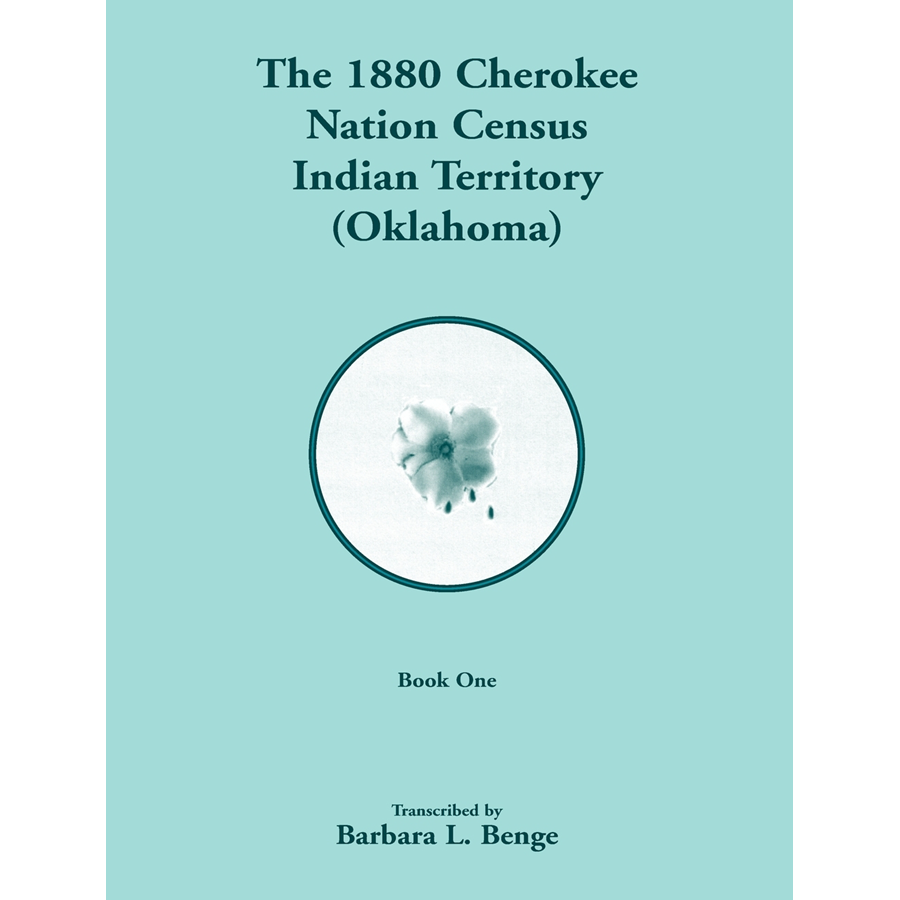 The 1880 Cherokee Nation Census Indian Territory (Oklahoma)

Book One

Transcribed by
Barbara L. Benge